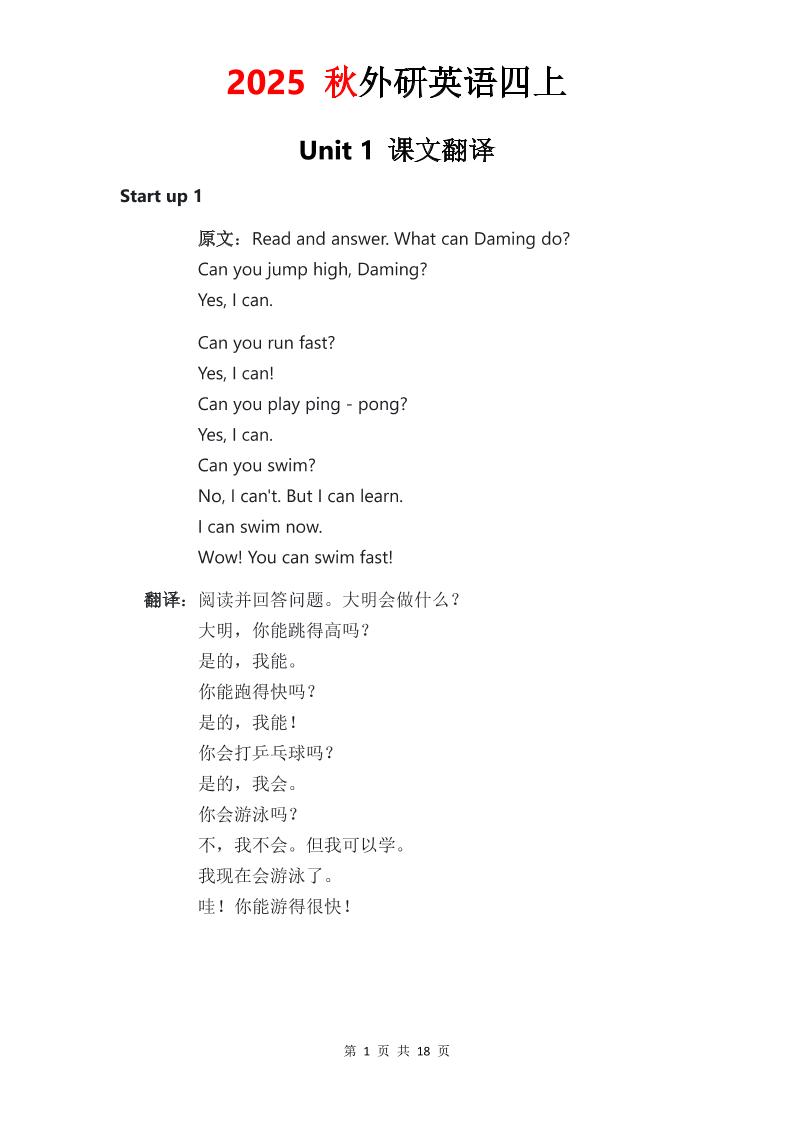 2025 秋外研英语四上

Unit 1 课文翻译

Start up 1

原文：Read and answer. What can Daming do?
Can you jump high, Daming?
Yes, I can.

Can you run fast?
Yes, I can!
Can you play ping - pong?
Yes, I can.
Can you swim?
No, I can't. But I can learn.
I can swim now.
Wow! You can swim fast!

翻译：阅读并回答问题。大明会做什么？
大明，你能跳得高吗？
是的，我能。
你能跑得快吗？
是的，我能！
你会打乒乓球吗？
是的，我会。
你会游泳吗？
不，我不会。但我可以学。
我现在会游泳了。
哇！你能游得很快！

第 1 页 共 18 页